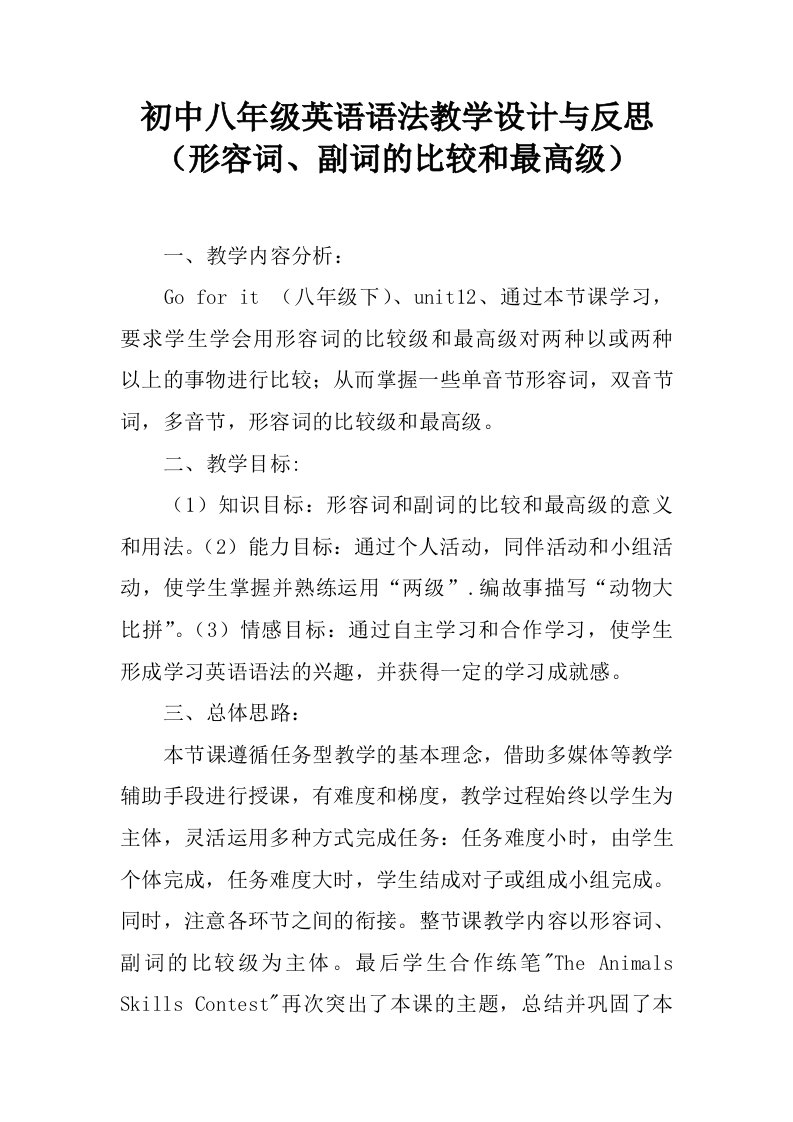 初中八年级英语语法教学设计与反思
（形容词、副词的比较和最高级）

一、教学内容分析：

Go for it （八年级下）、unit12、通过本节课学习，要求学生学会用形容词的比较级和最高级对两种以或两种以上的事物进行比较；从而掌握一些单音节形容词，双音节词，多音节，形容词的比较级和最高级。

二、教学目标:

（1）知识目标：形容词和副词的比较和最高级的意义和用法。（2）能力目标：通过个人活动，同伴活动和小组活动，使学生掌握并熟练运用“两级”.编故事描写“动物大比拼”。（3）情感目标：通过自主学习和合作学习，使学生形成学习英语语法的兴趣，并获得一定的学习成就感。

三、总体思路：

本节课遵循任务型教学的基本理念，借助多媒体等教学辅助手段进行授课，有难度和梯度，教学过程始终以学生为主体，灵活运用多种方式完成任务：任务难度小时，由学生个体完成，任务难度大时，学生结成对子或组成小组完成。同时，注意各环节之间的衔接。整节课教学内容以形容词、副词的比较级为主体。最后学生合作练笔"The Animals Skills Contest"再次突出了本课的主题，总结并巩固了本